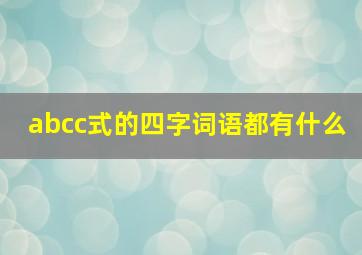 abcc式的四字词语都有什么